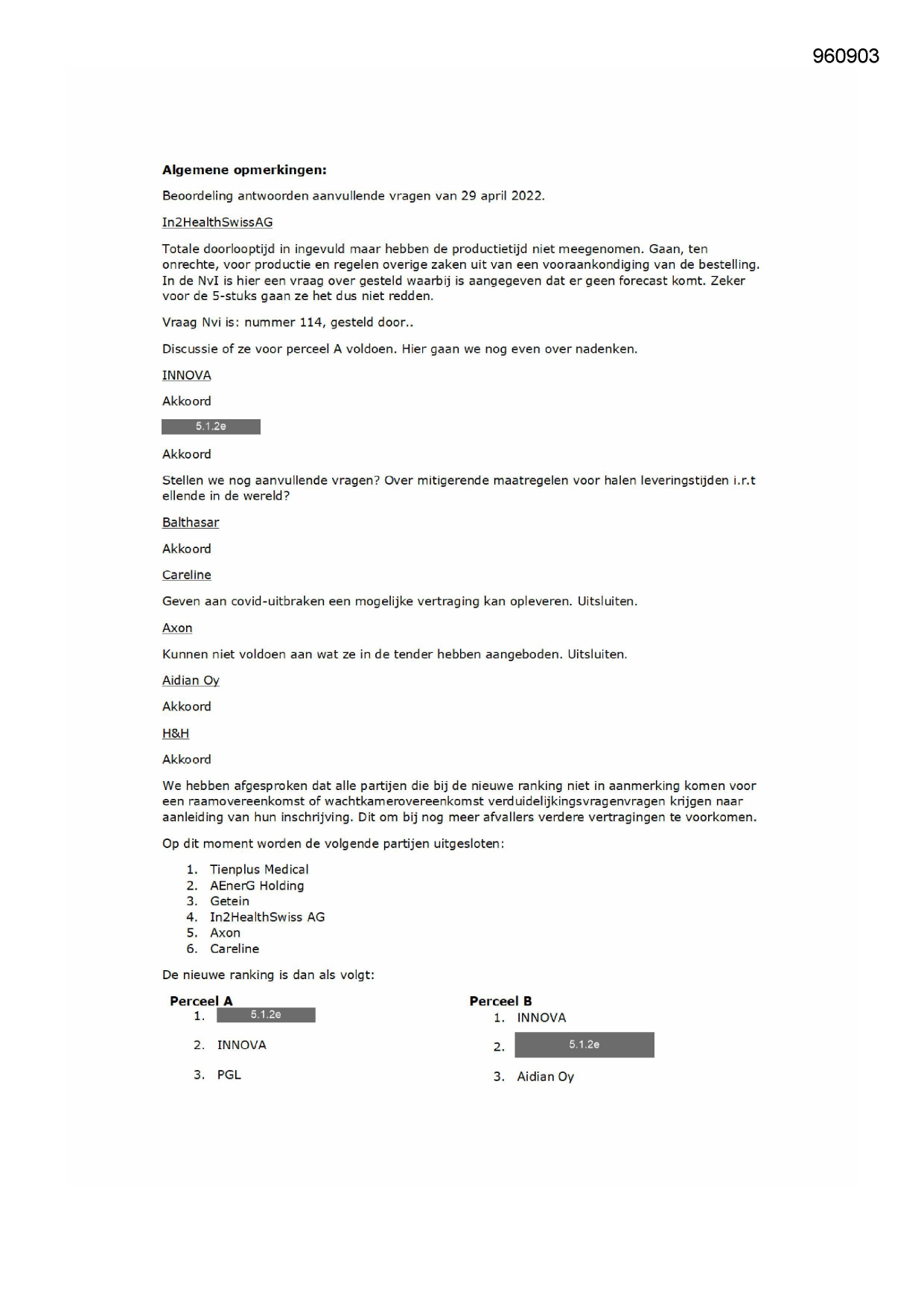 960903

**Algemene opmerkingen:**

Beoordeling antwoorden aanvullende vragen van 29 april 2022.

In2HealthSwissAG

Totale doorlooptijd in ingevuld maar hebben de productietijd niet meegenomen. Gaan, ten onrechte, voor productie en regelen overige zaken uit van een vooraankondiging van de bestelling. In de NvI is hier een vraag over gesteld waarbij is aangegeven dat er geen forecast komt. Zeker voor de 5-stuks gaan ze het dus niet redden.

Vraag Nvi is: nummer 114, gesteld door..

Discussie of ze voor perceel A voldoen. Hier gaan we nog even over nadenken.

INNOVA

Akkoord

5.1.2e

Akkoord

Stellen we nog aanvullende vragen? Over mitigerende maatregelen voor halen leveringstijden i.r.t ellende in de wereld?

Balthasar

Akkoord

Careline

Geven aan covid-uitbraken een mogelijke vertraging kan opleveren. Uitsluiten.

Axon

Kunnen niet voldoen aan wat ze in de tender hebben aangeboden. Uitsluiten.

Aidian Oy

Akkoord

H&H

Akkoord

We hebben afgesproken dat alle partijen die bij de nieuwe ranking niet in aanmerking komen voor een raamovereenkomst of wachtkamerovereenkomst verduidelijkingsvragenvragen krijgen naar aanleiding van hun inschrijving. Dit om bij nog meer afvallers verdere vertragingen te voorkomen.

Op dit moment worden de volgende partijen uitgesloten:

1. Tienplus Medical
2. AEnerG Holding
3. Getein
4. In2HealthSwiss AG
5. Axon
6. Careline

De nieuwe ranking is dan als volgt:

**Perceel A**
1. 5.1.2e
2. INNOVA
3. PGL

**Perceel B**
1. INNOVA
2. 5.1.2e
3. Aidian Oy